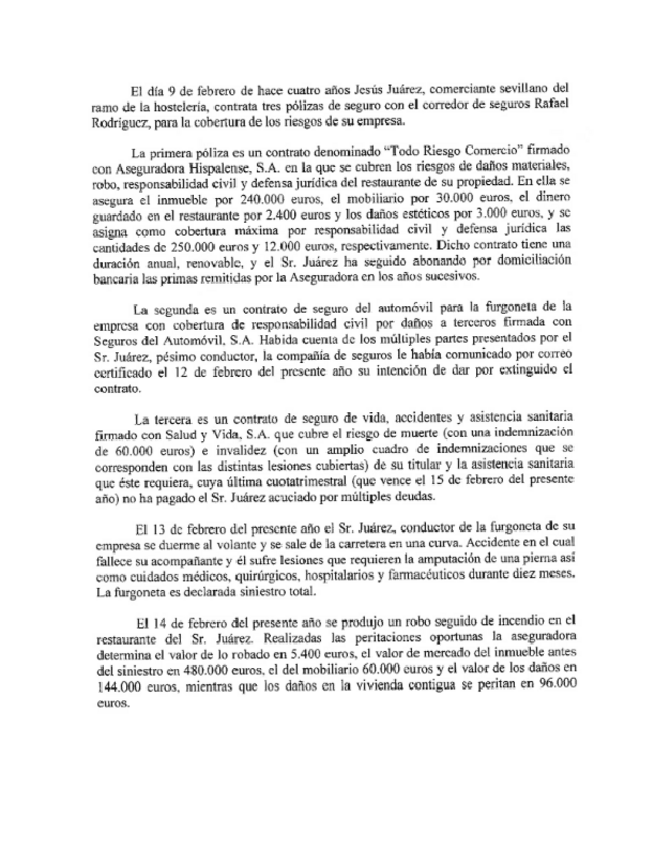 El día 9 de febrero de hace cuatro años Jesús Juárez, comerciante sevillano del ramo de la hostelería, contrata tres pólizas de seguro con el corredor de seguros Rafael Rodríguez, para la cobertura de los riesgos de su empresa.

La primera póliza es un contrato denominado "Todo Riesgo Comercio" firmado con Aseguradora Hispalense, S.A. en la que se cubren los riesgos de daños materiales, robo, responsabilidad civil y defensa jurídica del restaurante de su propiedad. En ella se asegura el inmueble por 240.000 euros, el mobiliario por 30.000 euros, el dinero guardado en el restaurante por 2.400 euros y los daños estéticos por 3.000 euros, y se asigna como cobertura máxima por responsabilidad civil y defensa jurídica las cantidades de 250.000 euros y 12.000 euros, respectivamente. Dicho contrato tiene una duración anual, renovable, y el Sr. Juárez ha seguido abonando por domiciliación bancaria las primas remitidas por la Aseguradora en los años sucesivos.

La segunda es un contrato de seguro del automóvil para la furgoneta de la empresa con cobertura de responsabilidad civil por daños a terceros firmada con Seguros del Automóvil, S.A. Habida cuenta de los múltiples partes presentados por el Sr. Juárez, pésimo conductor, la compañía de seguros le había comunicado por correo certificado el 12 de febrero del presente año su intención de dar por extinguido el contrato.

La tercera es un contrato de seguro de vida, accidentes y asistencia sanitaria firmado con Salud y Vida, S.A. que cubre el riesgo de muerte (con una indemnización de 60.000 euros) e invalidez (con un amplio cuadro de indemnizaciones que se corresponden con las distintas lesiones cubiertas) de su titular y la asistencia sanitaria que éste requiera, cuya última cuotatrimestral (que vence el 15 de febrero del presente año) no ha pagado el Sr. Juárez acuciado por múltiples deudas.

El 13 de febrero del presente año el Sr. Juárez, conductor de la furgoneta de su empresa se duerme al volante y se sale de la carretera en una curva. Accidente en el cual fallece su acompañante y él sufre lesiones que requieren la amputación de una pierna así como cuidados médicos, quirúrgicos, hospitalarios y farmacéuticos durante diez meses. La furgoneta es declarada siniestro total.

El 14 de febrero del presente año se produjo un robo seguido de incendio en el restaurante del Sr. Juárez. Realizadas las peritaciones oportunas la aseguradora determina el valor de lo robado en 5.400 euros, el valor de mercado del inmueble antes del siniestro en 480.000 euros, el del mobiliario 60.000 euros y el valor de los daños en 144.000 euros, mientras que los daños en la vivienda contigua se peritan en 96.000 euros.